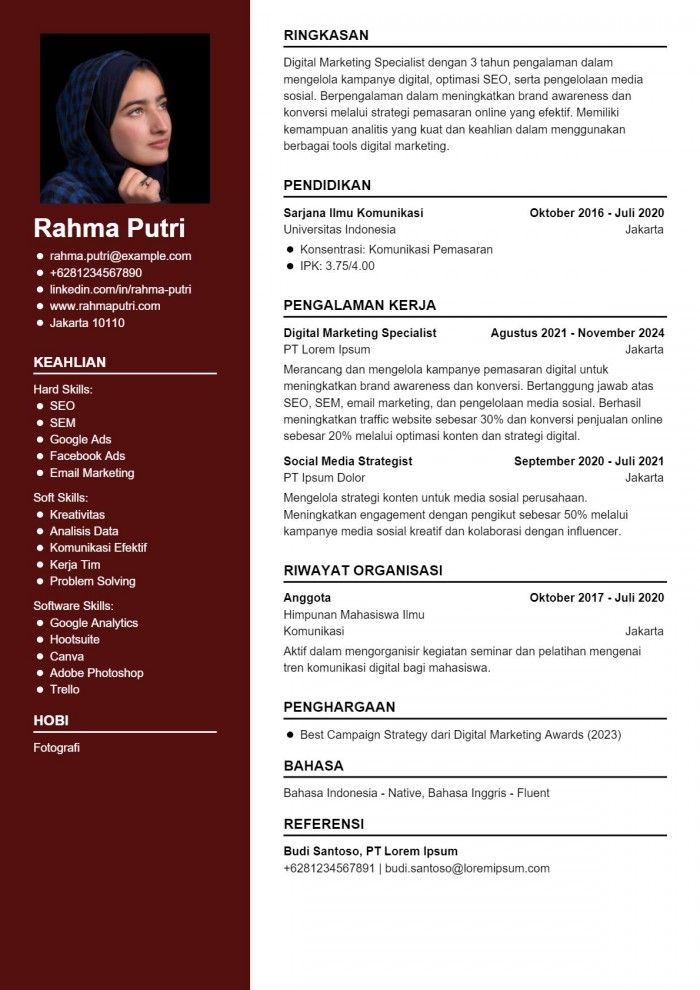 Rahma Putri

- rahma.putri@example.com
- +6281234567890
- linkedin.com/in/rahma-putri
- www.rahmaputri.com
- Jakarta 10110

KEAHLIAN

Hard Skills:
- SEO
- SEM
- Google Ads
- Facebook Ads
- Email Marketing

Soft Skills:
- Kreativitas
- Analisis Data
- Komunikasi Efektif
- Kerja Tim
- Problem Solving

Software Skills:
- Google Analytics
- Hootsuite
- Canva
- Adobe Photoshop
- Trello

HOBI

Fotografi

RINGKASAN

Digital Marketing Specialist dengan 3 tahun pengalaman dalam mengelola kampanye digital, optimasi SEO, serta pengelolaan media sosial. Berpengalaman dalam meningkatkan brand awareness dan konversi melalui strategi pemasaran online yang efektif. Memiliki kemampuan analitis yang kuat dan keahlian dalam menggunakan berbagai tools digital marketing.

PENDIDIKAN

Sarjana Ilmu Komunikasi Oktober 2016 - Juli 2020
Universitas Indonesia Jakarta
- Konsentrasi: Komunikasi Pemasaran
- IPK: 3.75/4.00

PENGALAMAN KERJA

Digital Marketing Specialist Agustus 2021 - November 2024
PT Lorem Ipsum Jakarta
Merancang dan mengelola kampanye pemasaran digital untuk meningkatkan brand awareness dan konversi. Bertanggung jawab atas SEO, SEM, email marketing, dan pengelolaan media sosial. Berhasil meningkatkan traffic website sebesar 30% dan konversi penjualan online sebesar 20% melalui optimasi konten dan strategi digital.

Social Media Strategist September 2020 - Juli 2021
PT Ipsum Dolor Jakarta
Mengelola strategi konten untuk media sosial perusahaan. Meningkatkan engagement dengan pengikut sebesar 50% melalui kampanye media sosial kreatif dan kolaborasi dengan influencer.

RIWAYAT ORGANISASI

Anggota Oktober 2017 - Juli 2020
Himpunan Mahasiswa Ilmu Komunikasi Jakarta
Aktif dalam mengorganisir kegiatan seminar dan pelatihan mengenai tren komunikasi digital bagi mahasiswa.

PENGHARGAAN

- Best Campaign Strategy dari Digital Marketing Awards (2023)

BAHASA

Bahasa Indonesia - Native, Bahasa Inggris - Fluent

REFERENSI

Budi Santoso, PT Lorem Ipsum
+6281234567891 | budi.santoso@loremipsum.com